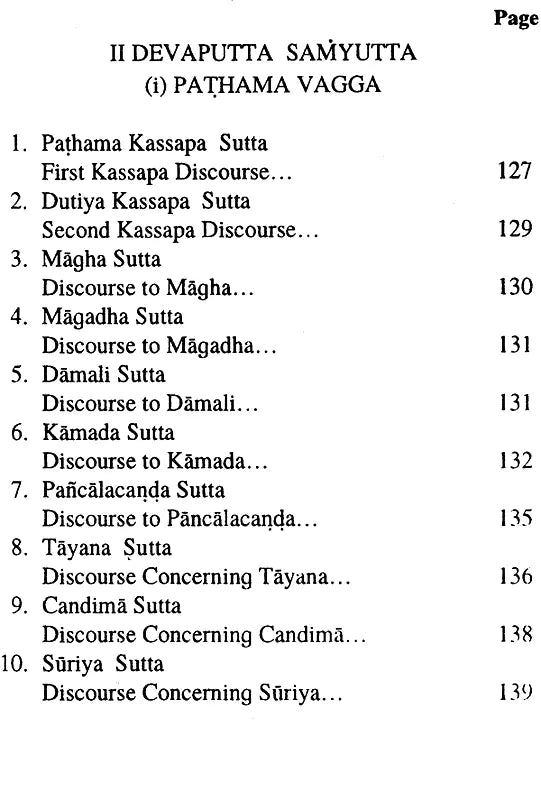 Page

II DEVAPUTTA SAṀYUTTA
(i) PAṬHAMA VAGGA

1. Paṭhama Kassapa Sutta
First Kassapa Discourse... 127
2. Dutiya Kassapa Sutta
Second Kassapa Discourse... 129
3. Māgha Sutta
Discourse to Māgha... 130
4. Māgadha Sutta
Discourse to Māgadha... 131
5. Dāmali Sutta
Discourse to Dāmali... 131
6. Kāmada Sutta
Discourse to Kāmada... 132
7. Pañcālacaṇḍa Sutta
Discourse to Pāncālacaṇḍa... 135
8. Tāyana Ṣutta
Discourse Concerning Tāyana... 136
9. Candimā Sutta
Discourse Concerning Candimā... 138
10. Sūriya Sutta
Discourse Concerning Sūriya... 139